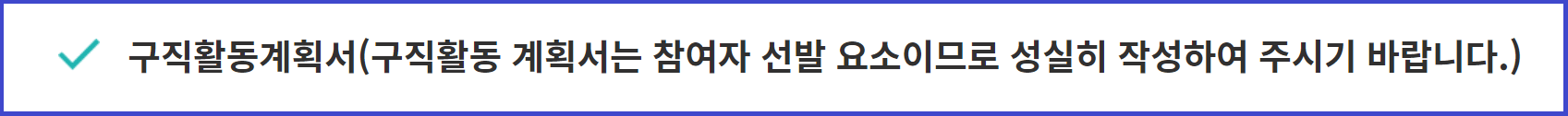 구직활동계획서(구직활동 계획서는 참여자 선발 요소이므로 성실히 작성하여 주시기 바랍니다.)